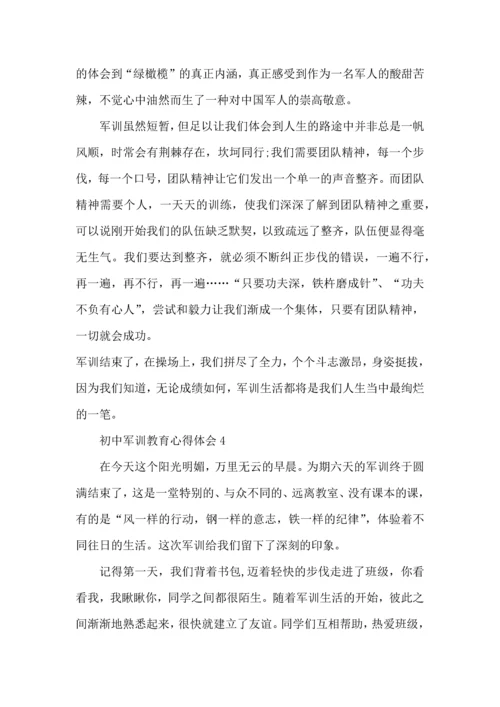 的体会到“绿橄榄”的真正内涵，真正感受到作为一名军人的酸甜苦辣，不觉心中油然而生了一种对中国军人的崇高敬意。

军训虽然短暂，但足以让我们体会到人生的路途中并非总是一帆风顺，时常会有荆棘存在，坎坷同行;我们需要团队精神，每一个步伐，每一个口号，团队精神让它们发出一个单一的声音整齐。而团队精神需要个人，一天天的训练，使我们深深了解到团队精神之重要，可以说刚开始我们的队伍缺乏默契，以致疏远了整齐，队伍便显得毫无生气。我们要达到整齐，就必须不断纠正步伐的错误，一遍不行，再一遍，再不行，再一遍……“只要功夫深，铁杵磨成针”、“功夫不负有心人”，尝试和毅力让我们渐成一个集体，只要有团队精神，一切就会成功。

军训结束了，在操场上，我们拼尽了全力，个个斗志激昂，身姿挺拔，因为我们知道，无论成绩如何，军训生活都将是我们人生当中最绚烂的一笔。

初中军训教育心得体会 4

在今天这个阳光明媚，万里无云的早晨。为期六天的军训终于圆满结束了，这是一堂特别的、与众不同的、远离教室、没有课本的课，有的是“风一样的行动，钢一样的意志，铁一样的纪律”，体验着不同往日的生活。这次军训给我们留下了深刻的印象。

记得第一天，我们背着书包，迈着轻快的步伐走进了班级，你看看我，我瞅瞅你，同学之间都很陌生。随着军训生活的开始，彼此之间渐渐地熟悉起来，很快就建立了友谊。同学们互相帮助，热爱班级，